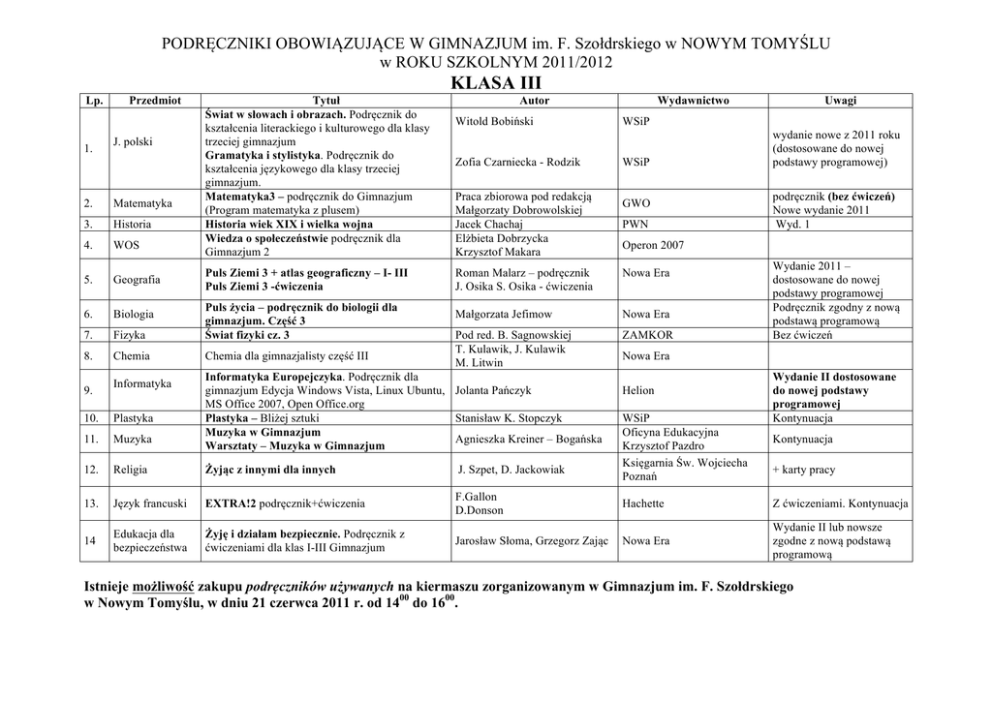 PODRĘCZNIKI OBOWIĄZUJĄCE W GIMNAZJUM im. F. Szołdrskiego w NOWYM TOMYŚLU
w ROKU SZKOLNYM 2011/2012
KLASA III

| Lp. | Przedmiot | Tytuł | Autor | Wydawnictwo | Uwagi |
|---|---|---|---|---|---|
| 1. | J. polski | Świat w słowach i obrazach. Podręcznik do kształcenia literackiego i kulturowego dla klasy trzeciej gimnazjum Gramatyka i stylistyka. Podręcznik do kształcenia językowego dla klasy trzeciej gimnazjum. | Witold Bobiński Zofia Czarniecka - Rodzik | WSiP WSiP | wydanie nowe z 2011 roku (dostosowane do nowej podstawy programowej) |
| 2. | Matematyka | Matematyka3 – podręcznik do Gimnazjum (Program matematyka z plusem) | Praca zbiorowa pod redakcją Małgorzaty Dobrowolskiej | GWO | podręcznik (bez ćwiczeń) Nowe wydanie 2011 |
| 3. | Historia | Historia wiek XIX i wielka wojna | Jacek Chachaj | PWN | Wyd. 1 |
| 4. | WOS | Wiedza o społeczeństwie podręcznik dla Gimnazjum 2 | Elżbieta Dobrzycka Krzysztof Makara | Operon 2007 | |
| 5. | Geografia | Puls Ziemi 3 + atlas geograficzny – I- III Puls Ziemi 3 -ćwiczenia | Roman Malarz – podręcznik J. Osika S. Osika - ćwiczenia | Nowa Era | Wydanie 2011 – dostosowane do nowej podstawy programowej |
| 6. | Biologia | Puls życia – podręcznik do biologii dla gimnazjum. Część 3 | Małgorzata Jefimow | Nowa Era | Podręcznik zgodny z nową podstawą programową |
| 7. | Fizyka | Świat fizyki cz. 3 | Pod red. B. Sagnowskiej | ZAMKOR | Bez ćwiczeń |
| 8. | Chemia | Chemia dla gimnazjalisty część III | T. Kulawik, J. Kulawik M. Litwin | Nowa Era | |
| 9. | Informatyka | Informatyka Europejczyka. Podręcznik dla gimnazjum Edycja Windows Vista, Linux Ubuntu, MS Office 2007, Open Office.org | Jolanta Pańczyk | Helion | Wydanie II dostosowane do nowej podstawy programowej |
| 10. | Plastyka | Plastyka – Bliżej sztuki | Stanisław K. Stopczyk | WSiP | Kontynuacja |
| 11. | Muzyka | Muzyka w Gimnazjum Warsztaty – Muzyka w Gimnazjum | Agnieszka Kreiner – Bogańska | Oficyna Edukacyjna Krzysztof Pazdro | Kontynuacja |
| 12. | Religia | Żyjąc z innymi dla innych | J. Szpet, D. Jackowiak | Księgarnia Św. Wojciecha Poznań | + karty pracy |
| 13. | Język francuski | EXTRA!2 podręcznik+ćwiczenia | F.Gallon D.Donson | Hachette | Z ćwiczeniami. Kontynuacja |
| 14 | Edukacja dla bezpieczeństwa | Żyję i działam bezpiecznie. Podręcznik z ćwiczeniami dla klas I-III Gimnazjum | Jarosław Słoma, Grzegorz Zając | Nowa Era | Wydanie II lub nowsze zgodne z nową podstawą programową |

Istnieje możliwość zakupu podręczników używanych na kiermaszu zorganizowanym w Gimnazjum im. F. Szołdrskiego w Nowym Tomyślu, w dniu 21 czerwca 2011 r. od $14^{00}$ do $16^{00}$.